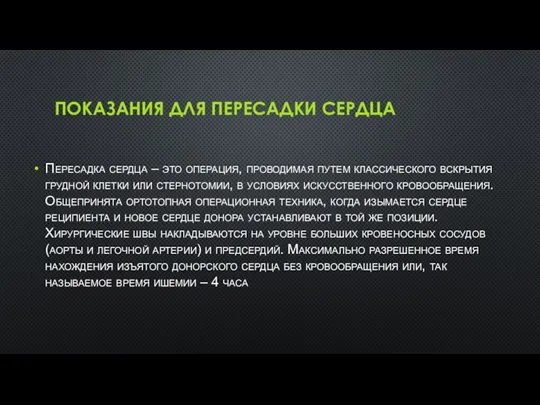 ПОКАЗАНИЯ ДЛЯ ПЕРЕСАДКИ СЕРДЦА

• Пересадка сердца – это операция, проводимая путем классического вскрытия грудной клетки или стернотомии, в условиях искусственного кровообращения. Общепринята ортотопная операционная техника, когда изымается сердце реципиента и новое сердце донора устанавливают в той же позиции. Хирургические швы накладываются на уровне больших кровеносных сосудов (аорты и легочной артерии) и предсердий. Максимально разрешенное время нахождения изъятого донорского сердца без кровообращения или, так называемое время ишемии – 4 часа